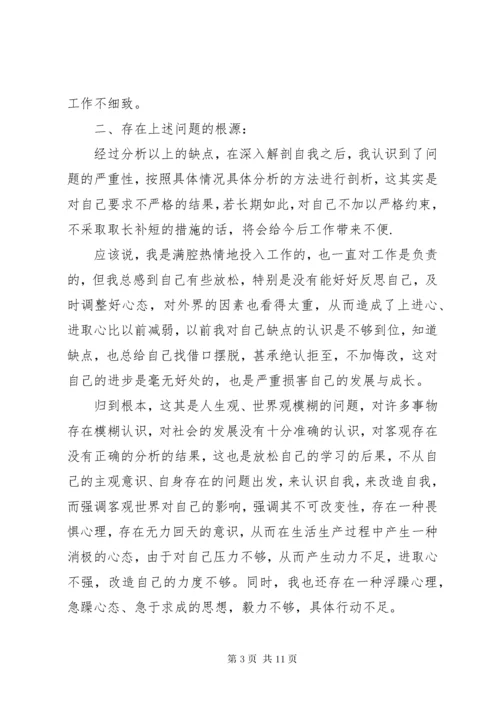 工作不细致。

二、存在上述问题的根源：

经过分析以上的缺点，在深入解剖自我之后，我认识到了问题的严重性，按照具体情况具体分析的方法进行剖析，这其实是对自己要求不严格的结果，若长期如此，对自己不加以严格约束，不采取取长补短的措施的话，将会给今后工作带来不便.

应该说，我是满腔热情地投入工作的，也一直对工作是负责的，但我总感到自己有些放松，特别是没有能好好反思自己，及时调整好心态，对外界的因素也看得太重，从而造成了上进心、进取心比以前减弱，以前我对自己缺点的认识是不够到位，知道缺点，也总给自己找借口摆脱，甚承绝认拒至，不加悔改，这对自己的进步是毫无好处的，也是严重损害自己的发展与成长。

归到根本，这其是人生观、世界观模糊的问题，对许多事物存在模糊认识，对社会的发展没有十分准确的认识，对客观存在没有正确的分析的结果，这也是放松自己的学习的后果，不从自己的主观意识、自身存在的问题出发，来认识自我，来改造自我，而强调客观世界对自己的影响，强调其不可改变性，存在一种畏惧心理，存在无力回天的意识，从而在生活生产过程中产生一种消极的心态，由于对自己压力不够，从而产生动力不足，进取心不强，改造自己的力度不够。同时，我也还存在一种浮躁心理，急躁心态、急于求成的思想，毅力不够，具体行动不足。

第 3 页 共 11 页